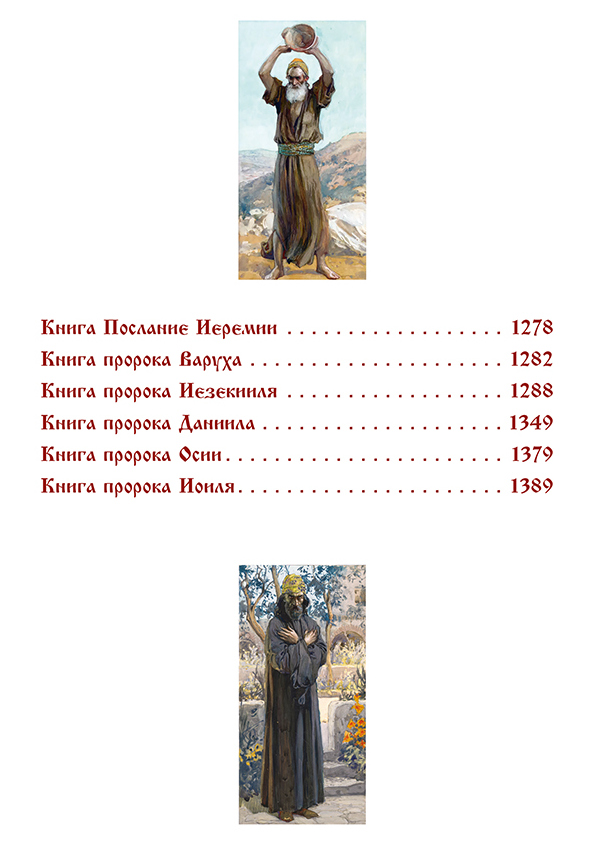 Книга Послание Иеремии 1278
Книга пророка Варуха 1282
Книга пророка Иезекииля 1288
Книга пророка Даниила 1349
Книга пророка Осии 1379
Книга пророка Иоиля 1389